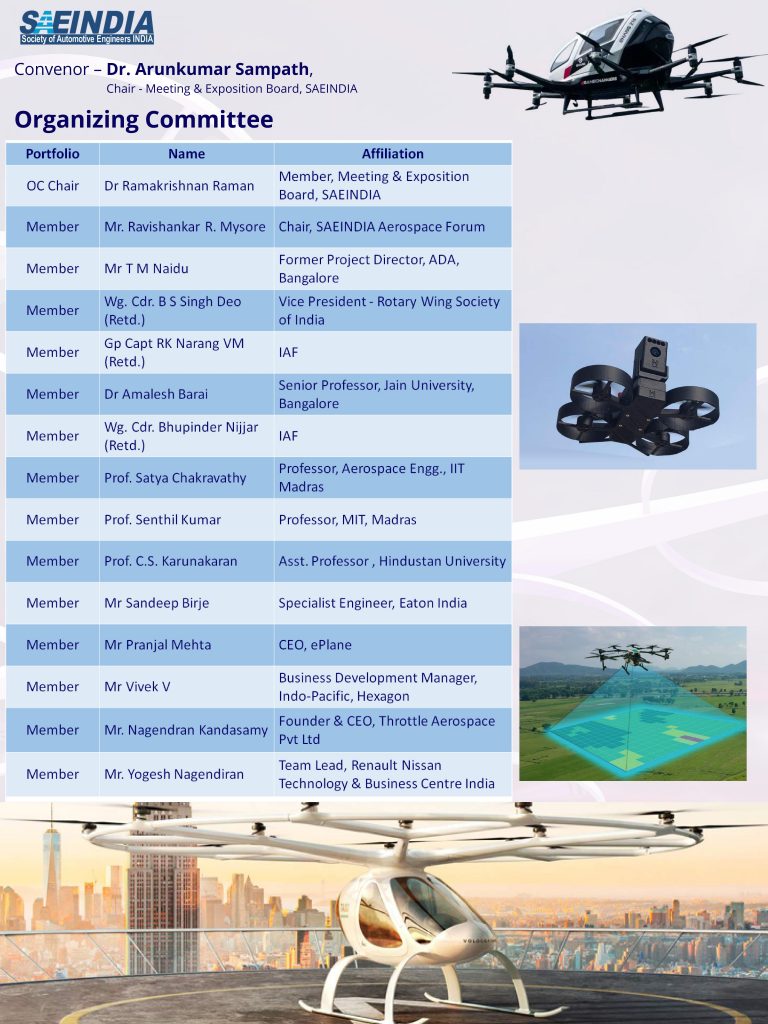 SAEINDIA
Society of Automotive Engineers INDIA

Convenor – Dr. Arunkumar Sampath,
Chair - Meeting & Exposition Board, SAEINDIA

Organizing Committee

| Portfolio | Name | Affiliation |
|---|---|---|
| OC Chair | Dr Ramakrishnan Raman | Member, Meeting & Exposition Board, SAEINDIA |
| Member | Mr. Ravishankar R. Mysore | Chair, SAEINDIA Aerospace Forum |
| Member | Mr T M Naidu | Former Project Director, ADA, Bangalore |
| Member | Wg. Cdr. B S Singh Deo (Retd.) | Vice President - Rotary Wing Society of India |
| Member | Gp Capt RK Narang VM (Retd.) | IAF |
| Member | Dr Amalesh Barai | Senior Professor, Jain University, Bangalore |
| Member | Wg. Cdr. Bhupinder Nijjar (Retd.) | IAF |
| Member | Prof. Satya Chakravathy | Professor, Aerospace Engg., IIT Madras |
| Member | Prof. Senthil Kumar | Professor, MIT, Madras |
| Member | Prof. C.S. Karunakaran | Asst. Professor , Hindustan University |
| Member | Mr Sandeep Birje | Specialist Engineer, Eaton India |
| Member | Mr Pranjal Mehta | CEO, ePlane |
| Member | Mr Vivek V | Business Development Manager, Indo-Pacific, Hexagon |
| Member | Mr. Nagendran Kandasamy | Founder & CEO, Throttle Aerospace Pvt Ltd |
| Member | Mr. Yogesh Nagendiran | Team Lead, Renault Nissan Technology & Business Centre India |

VOLOCOPTER